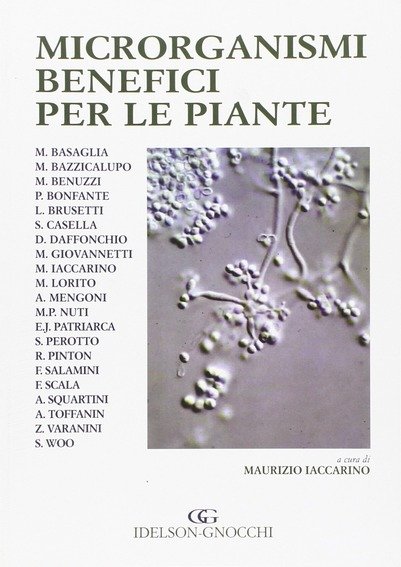 MICRORGANISMI BENEFICI PER LE PIANTE

M. BASAGLIA
M. BAZZICALUPO
M. BENUZZI
P. BONFANTE
L. BRUSETTI
S. CASELLA
D. DAFFONCHIO
M. GIOVANNETTI
M. IACCARINO
M. LORITO
A. MENGONI
M.P. NUTI
E.J. PATRIARCA
S. PEROTTO
R. PINTON
F. SALAMINI
F. SCALA
A. SQUARTINI
A. TOFFANIN
Z. VARANINI
S. WOO

a cura di
MAURIZIO IACCARINO

GG
IDELSON-GNOCCHI